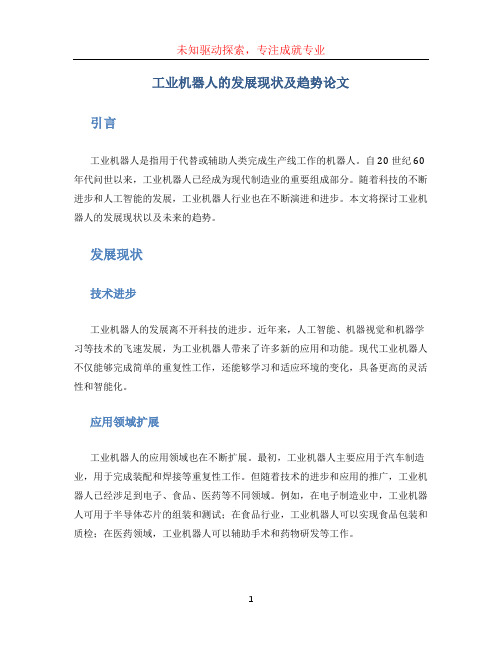 未知驱动探索，专注成就专业

工业机器人的发展现状及趋势论文

引言

工业机器人是指用于代替或辅助人类完成生产线工作的机器人。自20世纪60年代问世以来，工业机器人已经成为现代制造业的重要组成部分。随着科技的不断进步和人工智能的发展，工业机器人行业也在不断演进和进步。本文将探讨工业机器人的发展现状以及未来的趋势。

发展现状

技术进步

工业机器人的发展离不开科技的进步。近年来，人工智能、机器视觉和机器学习等技术的飞速发展，为工业机器人带来了许多新的应用和功能。现代工业机器人不仅能够完成简单的重复性工作，还能够学习和适应环境的变化，具备更高的灵活性和智能化。

应用领域扩展

工业机器人的应用领域也在不断扩展。最初，工业机器人主要应用于汽车制造业，用于完成装配和焊接等重复性工作。但随着技术的进步和应用的推广，工业机器人已经涉足到电子、食品、医药等不同领域。例如，在电子制造业中，工业机器人可用于半导体芯片的组装和测试；在食品行业，工业机器人可以实现食品包装和质检；在医药领域，工业机器人可以辅助手术和药物研发等工作。

1